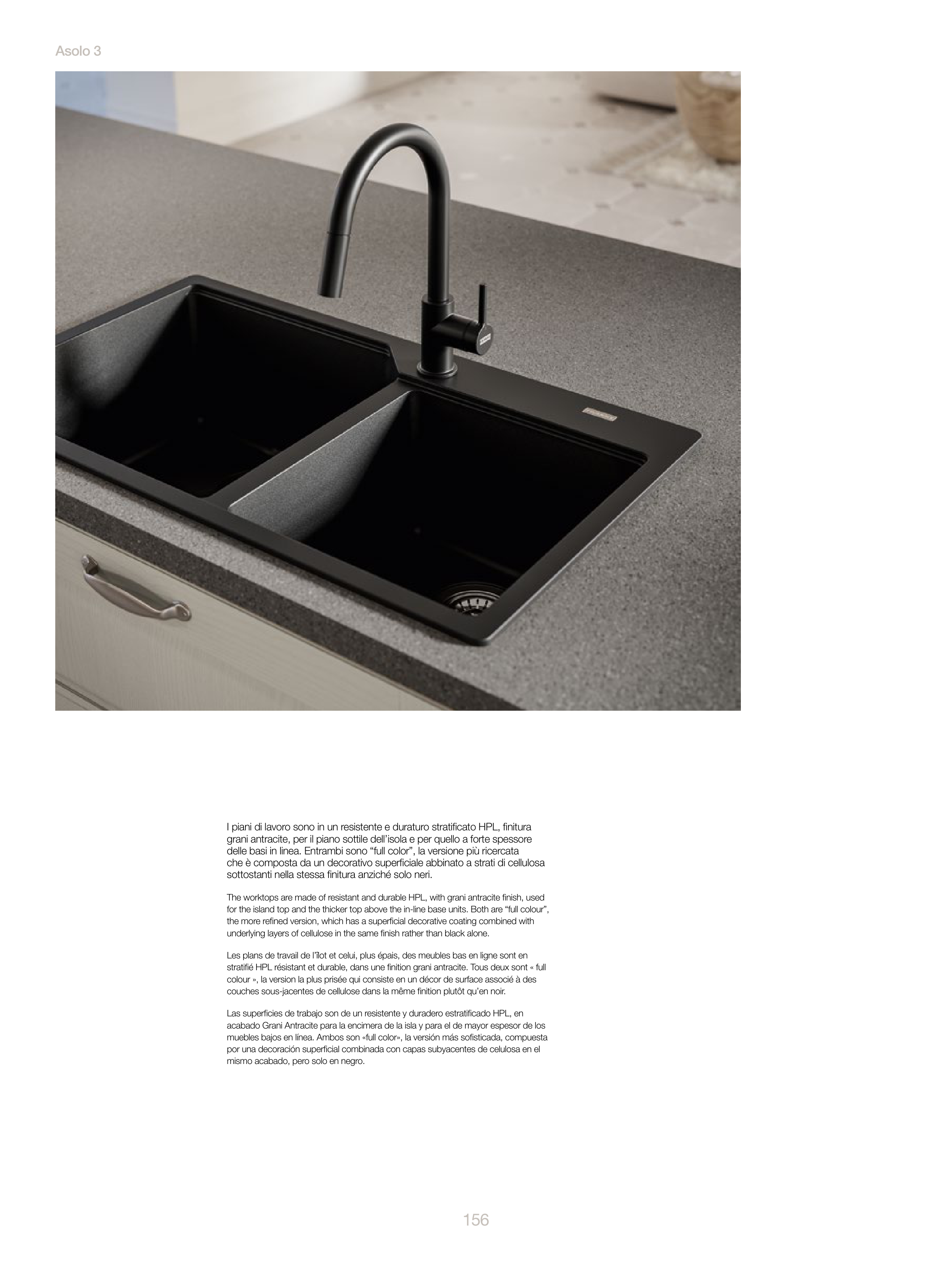 Asolo 3

I piani di lavoro sono in un resistente e duraturo stratificato HPL, finitura grani antracite, per il piano sottile dell'isola e per quello a forte spessore delle basi in linea. Entrambi sono "full color", la versione più ricercata che è composta da un decorativo superficiale abbinato a strati di cellulosa sottostanti nella stessa finitura anziché solo neri.

The worktops are made of resistant and durable HPL, with grani antracite finish, used for the island top and the thicker top above the in-line base units. Both are "full colour", the more refined version, which has a superficial decorative coating combined with underlying layers of cellulose in the same finish rather than black alone.

Les plans de travail de l'îlot et celui, plus épais, des meubles bas en ligne sont en stratifié HPL résistant et durable, dans une finition grani antracite. Tous deux sont « full colour », la version la plus prisée qui consiste en un décor de surface associé à des couches sous-jacentes de cellulose dans la même finition plutôt qu'en noir.

Las superficies de trabajo son de un resistente y duradero estratificado HPL, en acabado Grani Antracite para la encimera de la isla y para el de mayor espesor de los muebles bajos en línea. Ambos son «full color», la versión más sofisticada, compuesta por una decoración superficial combinada con capas subyacentes de celulosa en el mismo acabado, pero solo en negro.

156